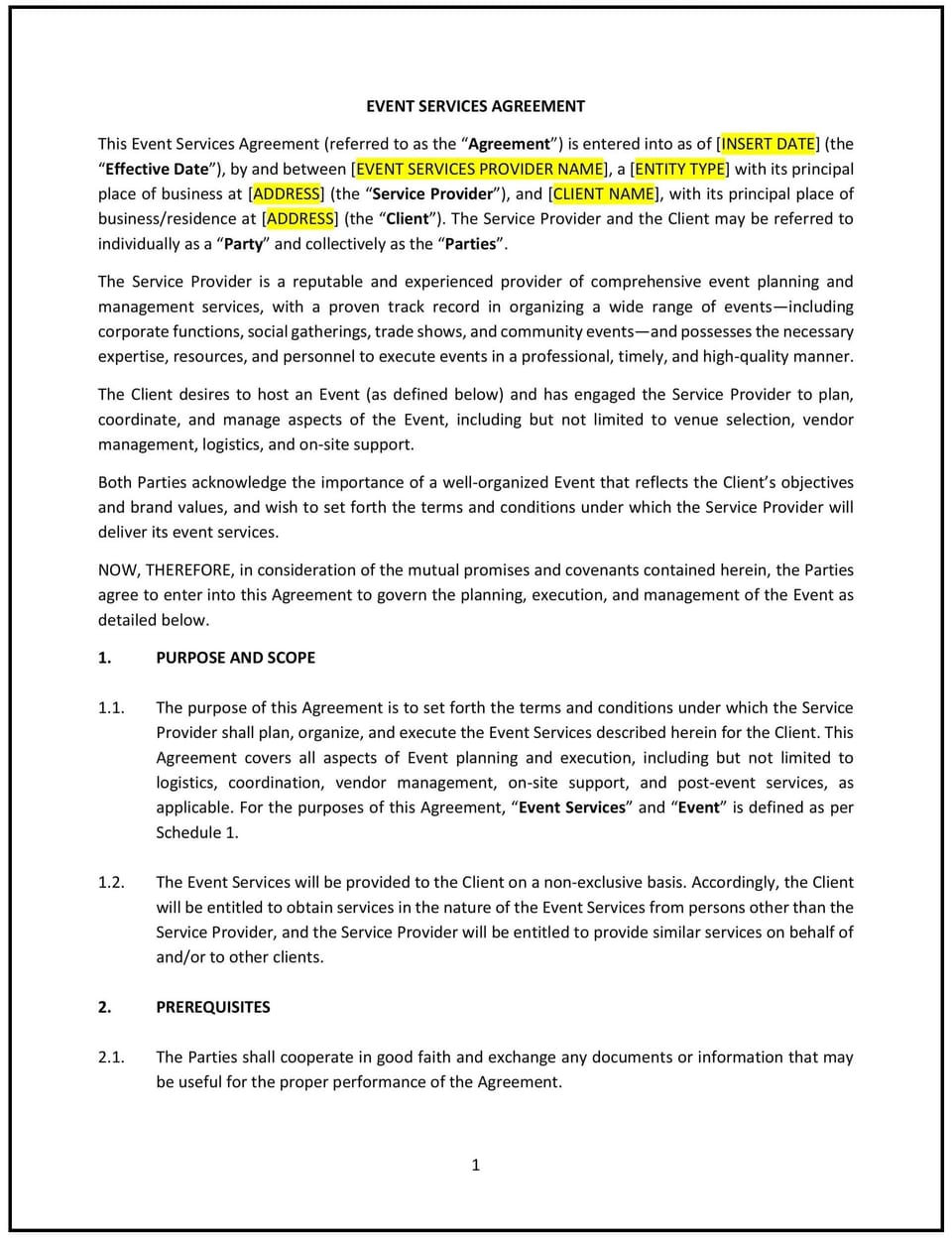 EVENT SERVICES AGREEMENT

This Event Services Agreement (referred to as the “Agreement”) is entered into as of [INSERT DATE] (the “Effective Date”), by and between [EVENT SERVICES PROVIDER NAME], a [ENTITY TYPE] with its principal place of business at [ADDRESS] (the “Service Provider”), and [CLIENT NAME], with its principal place of business/residence at [ADDRESS] (the “Client”). The Service Provider and the Client may be referred to individually as a “Party” and collectively as the “Parties”.

The Service Provider is a reputable and experienced provider of comprehensive event planning and management services, with a proven track record in organizing a wide range of events—including corporate functions, social gatherings, trade shows, and community events—and possesses the necessary expertise, resources, and personnel to execute events in a professional, timely, and high-quality manner.

The Client desires to host an Event (as defined below) and has engaged the Service Provider to plan, coordinate, and manage aspects of the Event, including but not limited to venue selection, vendor management, logistics, and on-site support.

Both Parties acknowledge the importance of a well-organized Event that reflects the Client’s objectives and brand values, and wish to set forth the terms and conditions under which the Service Provider will deliver its event services.

NOW, THEREFORE, in consideration of the mutual promises and covenants contained herein, the Parties agree to enter into this Agreement to govern the planning, execution, and management of the Event as detailed below.

1. PURPOSE AND SCOPE

1.1. The purpose of this Agreement is to set forth the terms and conditions under which the Service Provider shall plan, organize, and execute the Event Services described herein for the Client. This Agreement covers all aspects of Event planning and execution, including but not limited to logistics, coordination, vendor management, on-site support, and post-event services, as applicable. For the purposes of this Agreement, “Event Services” and “Event” is defined as per Schedule 1.

1.2. The Event Services will be provided to the Client on a non-exclusive basis. Accordingly, the Client will be entitled to obtain services in the nature of the Event Services from persons other than the Service Provider, and the Service Provider will be entitled to provide similar services on behalf of and/or to other clients.

2. PREREQUISITES

2.1. The Parties shall cooperate in good faith and exchange any documents or information that may be useful for the proper performance of the Agreement.

1